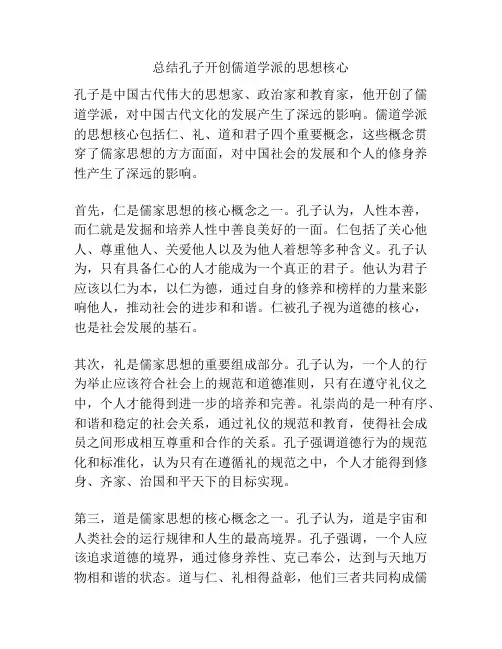 总结孔子开创儒道学派的思想核心

孔子是中国古代伟大的思想家、政治家和教育家，他开创了儒道学派，对中国古代文化的发展产生了深远的影响。儒道学派的思想核心包括仁、礼、道和君子四个重要概念，这些概念贯穿了儒家思想的方方面面，对中国社会的发展和个人的修身养性产生了深远的影响。

首先，仁是儒家思想的核心概念之一。孔子认为，人性本善，而仁就是发掘和培养人性中善良美好的一面。仁包括了关心他人、尊重他人、关爱他人以及为他人着想等多种含义。孔子认为，只有具备仁心的人才能成为一个真正的君子。他认为君子应该以仁为本，以仁为德，通过自身的修养和榜样的力量来影响他人，推动社会的进步和和谐。仁被孔子视为道德的核心，也是社会发展的基石。

其次，礼是儒家思想的重要组成部分。孔子认为，一个人的行为举止应该符合社会上的规范和道德准则，只有在遵守礼仪之中，个人才能得到进一步的培养和完善。礼崇尚的是一种有序、和谐和稳定的社会关系，通过礼仪的规范和教育，使得社会成员之间形成相互尊重和合作的关系。孔子强调道德行为的规范化和标准化，认为只有在遵循礼的规范之中，个人才能得到修身、齐家、治国和平天下的目标实现。

第三，道是儒家思想的核心概念之一。孔子认为，道是宇宙和人类社会的运行规律和人生的最高境界。孔子强调，一个人应该追求道德的境界，通过修身养性、克己奉公，达到与天地万物相和谐的状态。道与仁、礼相得益彰，他们三者共同构成儒